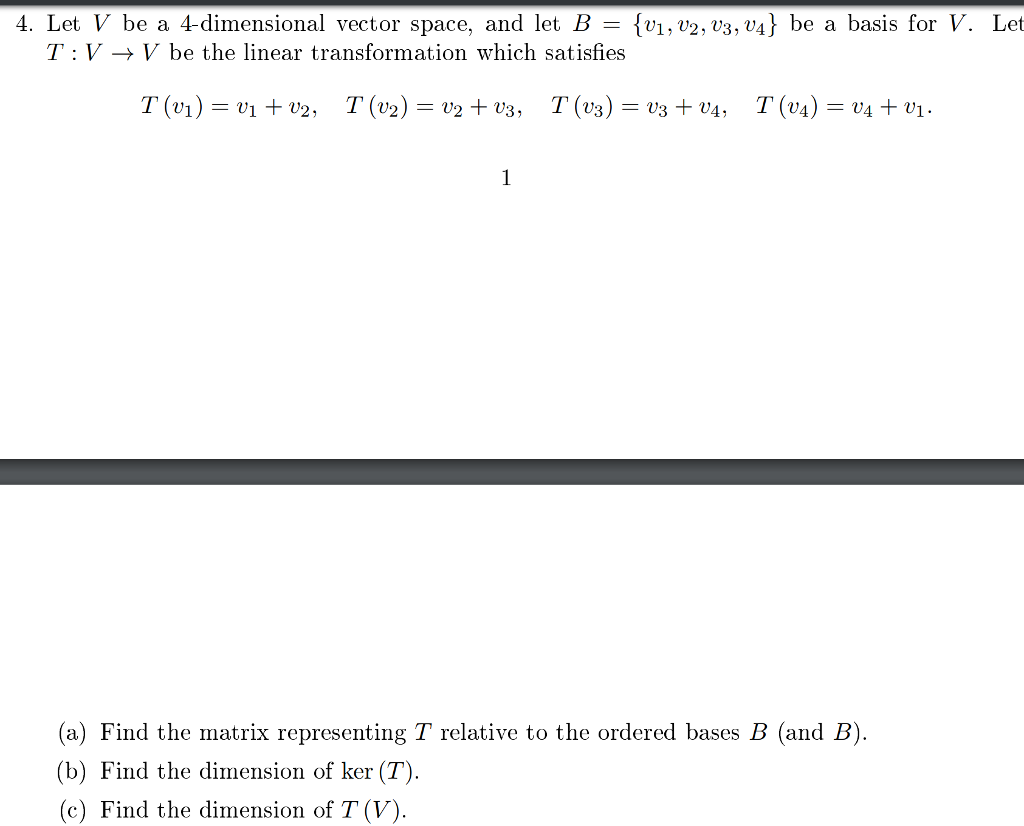 4. Let $V$ be a 4-dimensional vector space, and let $B = \{v_1, v_2, v_3, v_4\}$ be a basis for $V$. Let $T : V \to V$ be the linear transformation which satisfies

$T(v_1) = v_1 + v_2, \quad T(v_2) = v_2 + v_3, \quad T(v_3) = v_3 + v_4, \quad T(v_4) = v_4 + v_1.$

1

(a) Find the matrix representing $T$ relative to the ordered bases $B$ (and $B$).

(b) Find the dimension of $\ker(T)$.

(c) Find the dimension of $T(V)$.